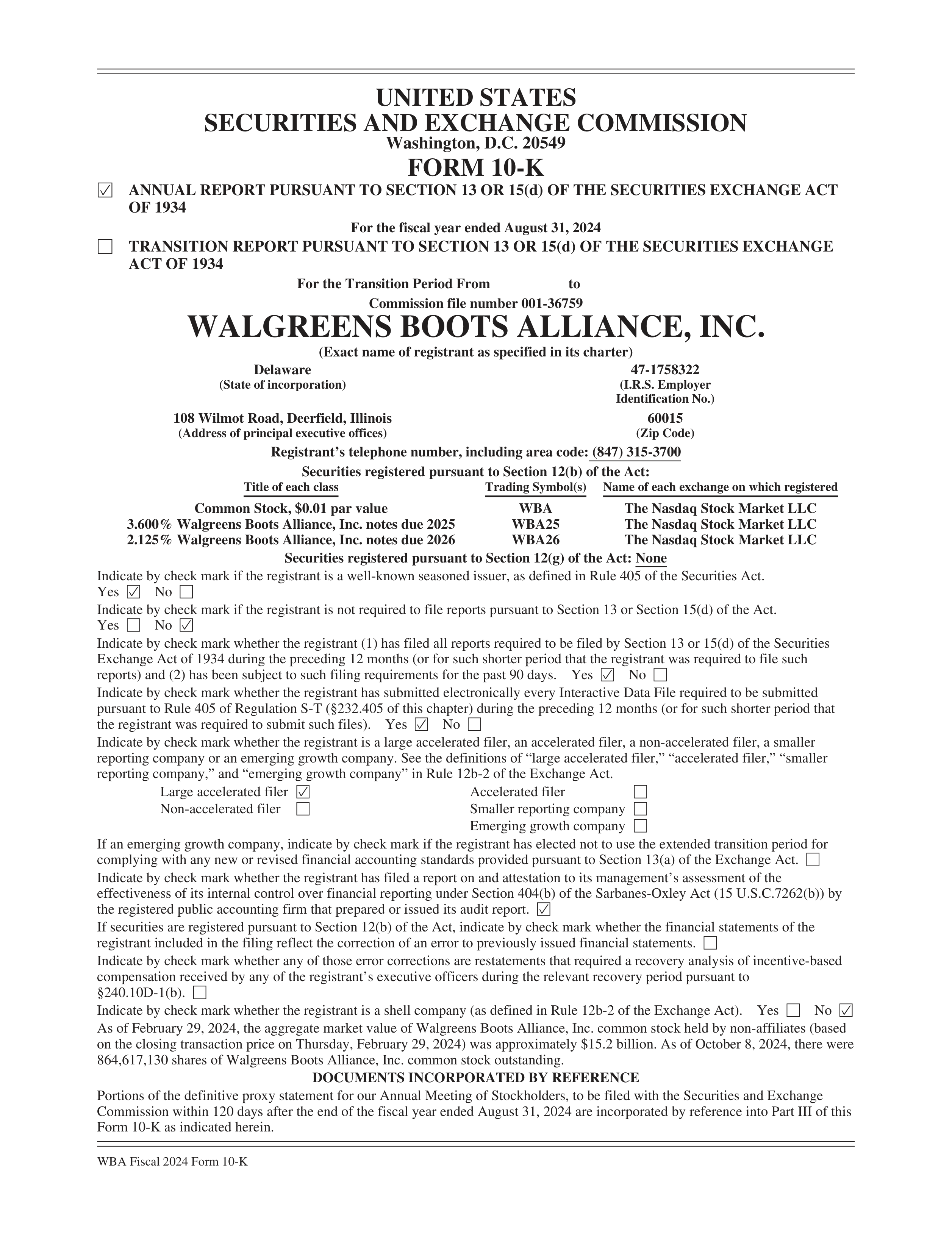 UNITED STATES
SECURITIES AND EXCHANGE COMMISSION
Washington, D.C. 20549
FORM 10-K

☑ ANNUAL REPORT PURSUANT TO SECTION 13 OR 15(d) OF THE SECURITIES EXCHANGE ACT OF 1934

For the fiscal year ended August 31, 2024

☐ TRANSITION REPORT PURSUANT TO SECTION 13 OR 15(d) OF THE SECURITIES EXCHANGE ACT OF 1934

For the Transition Period From to

Commission file number 001-36759

WALGREENS BOOTS ALLIANCE, INC.
(Exact name of registrant as specified in its charter)

Delaware
(State of incorporation)

47-1758322
(I.R.S. Employer Identification No.)

108 Wilmot Road, Deerfield, Illinois
(Address of principal executive offices)

60015
(Zip Code)

Registrant's telephone number, including area code: (847) 315-3700

Securities registered pursuant to Section 12(b) of the Act:

| Title of each class | Trading Symbol(s) | Name of each exchange on which registered |
|---|---|---|
| Common Stock, $0.01 par value | WBA | The Nasdaq Stock Market LLC |
| 3.600% Walgreens Boots Alliance, Inc. notes due 2025 | WBA25 | The Nasdaq Stock Market LLC |
| 2.125% Walgreens Boots Alliance, Inc. notes due 2026 | WBA26 | The Nasdaq Stock Market LLC |

Securities registered pursuant to Section 12(g) of the Act: None

Indicate by check mark if the registrant is a well-known seasoned issuer, as defined in Rule 405 of the Securities Act. Yes ☑ No ☐

Indicate by check mark if the registrant is not required to file reports pursuant to Section 13 or Section 15(d) of the Act. Yes ☐ No ☑

Indicate by check mark whether the registrant (1) has filed all reports required to be filed by Section 13 or 15(d) of the Securities Exchange Act of 1934 during the preceding 12 months (or for such shorter period that the registrant was required to file such reports) and (2) has been subject to such filing requirements for the past 90 days. Yes ☑ No ☐

Indicate by check mark whether the registrant has submitted electronically every Interactive Data File required to be submitted pursuant to Rule 405 of Regulation S-T (§232.405 of this chapter) during the preceding 12 months (or for such shorter period that the registrant was required to submit such files). Yes ☑ No ☐

Indicate by check mark whether the registrant is a large accelerated filer, an accelerated filer, a non-accelerated filer, a smaller reporting company or an emerging growth company. See the definitions of "large accelerated filer," "accelerated filer," "smaller reporting company," and "emerging growth company" in Rule 12b-2 of the Exchange Act.

Large accelerated filer ☑
Non-accelerated filer ☐
Accelerated filer ☐
Smaller reporting company ☐
Emerging growth company ☐

If an emerging growth company, indicate by check mark if the registrant has elected not to use the extended transition period for complying with any new or revised financial accounting standards provided pursuant to Section 13(a) of the Exchange Act. ☐

Indicate by check mark whether the registrant has filed a report on and attestation to its management's assessment of the effectiveness of its internal control over financial reporting under Section 404(b) of the Sarbanes-Oxley Act (15 U.S.C.7262(b)) by the registered public accounting firm that prepared or issued its audit report. ☑

If securities are registered pursuant to Section 12(b) of the Act, indicate by check mark whether the financial statements of the registrant included in the filing reflect the correction of an error to previously issued financial statements. ☐

Indicate by check mark whether any of those error corrections are restatements that required a recovery analysis of incentive-based compensation received by any of the registrant's executive officers during the relevant recovery period pursuant to §240.10D-1(b). ☐

Indicate by check mark whether the registrant is a shell company (as defined in Rule 12b-2 of the Exchange Act). Yes ☐ No ☑

As of February 29, 2024, the aggregate market value of Walgreens Boots Alliance, Inc. common stock held by non-affiliates (based on the closing transaction price on Thursday, February 29, 2024) was approximately $15.2 billion. As of October 8, 2024, there were 864,617,130 shares of Walgreens Boots Alliance, Inc. common stock outstanding.

DOCUMENTS INCORPORATED BY REFERENCE

Portions of the definitive proxy statement for our Annual Meeting of Stockholders, to be filed with the Securities and Exchange Commission within 120 days after the end of the fiscal year ended August 31, 2024 are incorporated by reference into Part III of this Form 10-K as indicated herein.

WBA Fiscal 2024 Form 10-K